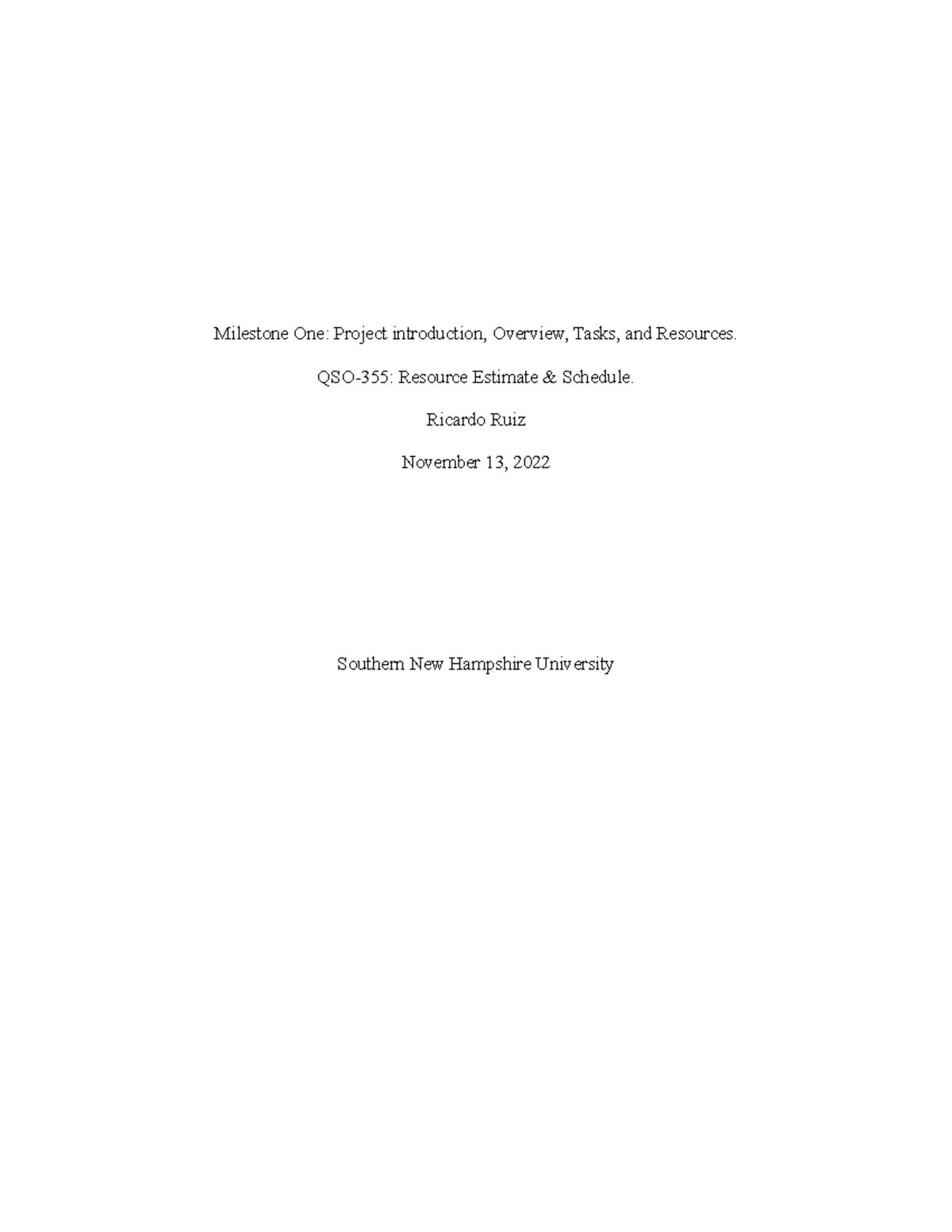 Milestone One: Project introduction, Overview, Tasks, and Resources.

QSO-355: Resource Estimate & Schedule.

Ricardo Ruiz

November 13, 2022

Southern New Hampshire University